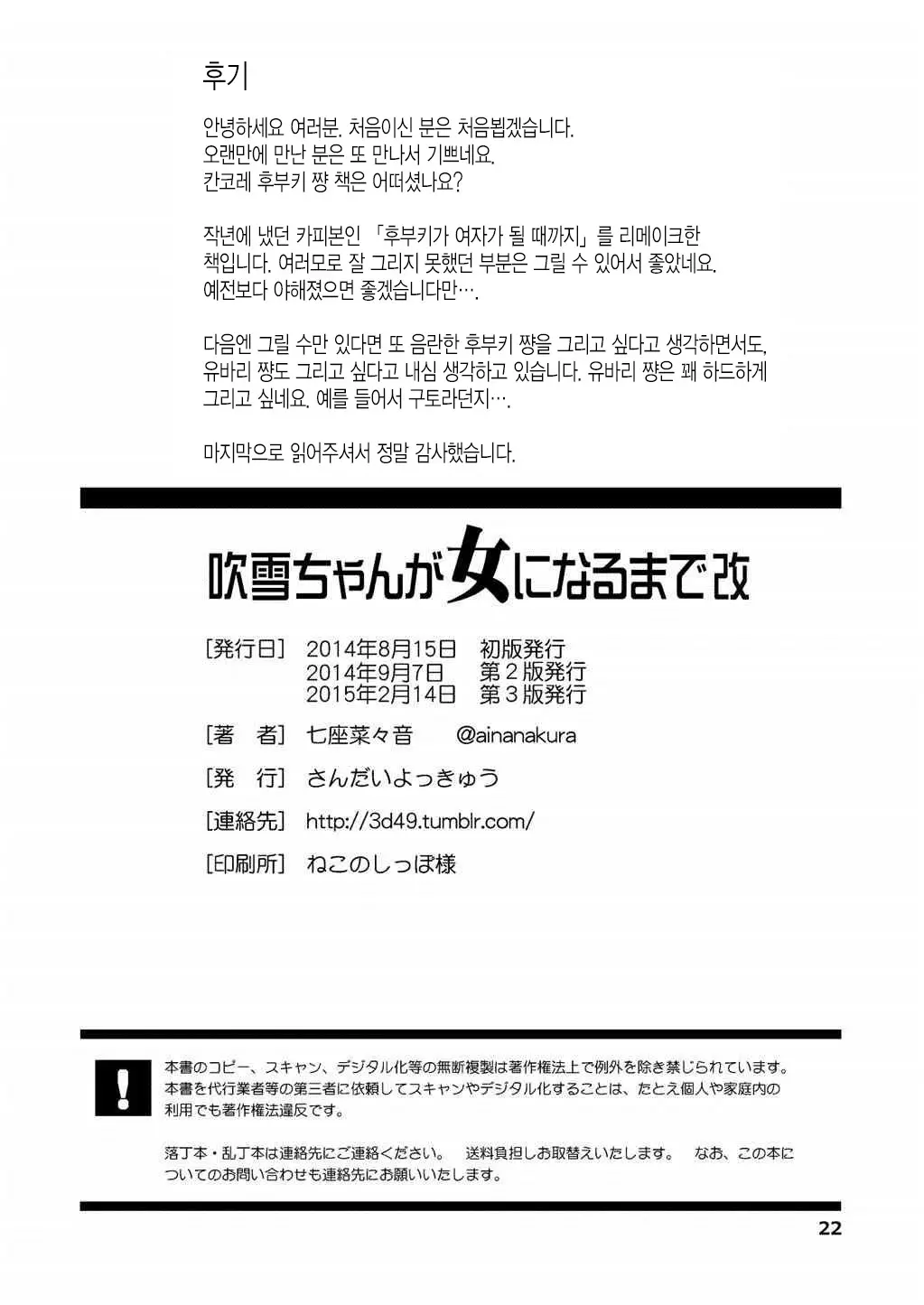 후기

안녕하세요 여러분. 처음이신 분은 처음뵙겠습니다.
오랜만에 만난 분은 또 만나서 기쁘네요.
칸코레 후부키 쨩 책은 어떠셨나요?

작년에 냈던 카피본인 「후부키가 여자가 될 때까지」를 리메이크한 책입니다. 여러모로 잘 그리지 못했던 부분은 그릴 수 있어서 좋았네요.
예전보다 야해졌으면 좋겠습니다만….

다음엔 그릴 수만 있다면 또 음란한 후부키 쨩을 그리고 싶다고 생각하면서도, 유바리 쨩도 그리고 싶다고 내심 생각하고 있습니다. 유바리 쨩은 꽤 하드하게 그리고 싶네요. 예를 들어서 구토라던지….

마지막으로 읽어주셔서 정말 감사했습니다.

吹雪ちゃんが女になるまで改

[発行日] 2014年8月15日 初版発行
2014年9月7日 第2版発行
2015年2月14日 第3版発行

[著 者] 七座菜々音 @ainanakura

[発 行] さんだいよっきゅう

[連絡先] http://3d49.tumblr.com/

[印刷所] ねこのしっぽ様

!

本書のコピー、スキャン、デジタル化等の無断複製は著作権法上で例外を除き禁じられています。本書を代行業者等の第三者に依頼してスキャンやデジタル化することは、たとえ個人や家庭内の利用でも著作権法違反です。

落丁本・乱丁本は連絡先にご連絡ください。 送料負担しお取替えいたします。 なお、この本についてのお問い合わせも連絡先にお願いいたします。

22